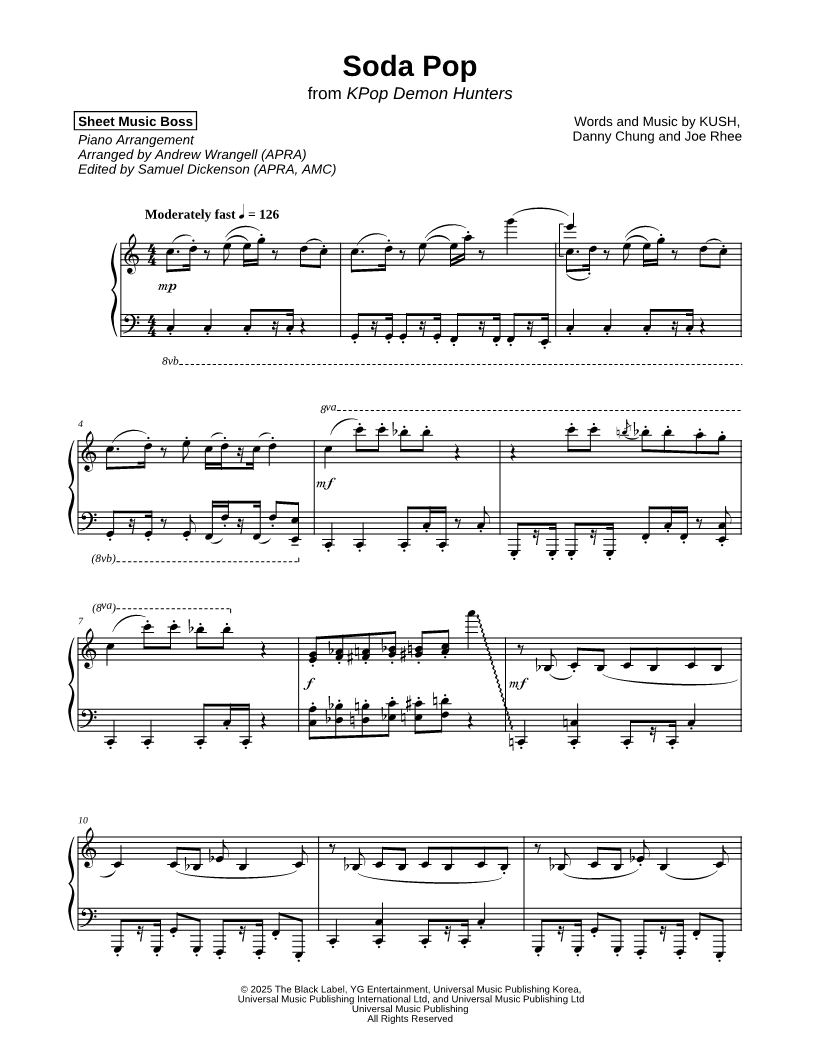 Soda Pop
from KPop Demon Hunters

Sheet Music Boss
Piano Arrangement
Arranged by Andrew Wrangell (APRA)
Edited by Samuel Dickenson (APRA, AMC)

Words and Music by KUSH,
Danny Chung and Joe Rhee

Moderately fast ♩ = 126

mp

8vb

4

8va

mf

(8vb)

7
(8va)

f

mf

10

© 2025 The Black Label, YG Entertainment, Universal Music Publishing Korea,
Universal Music Publishing International Ltd, and Universal Music Publishing Ltd
Universal Music Publishing
All Rights Reserved